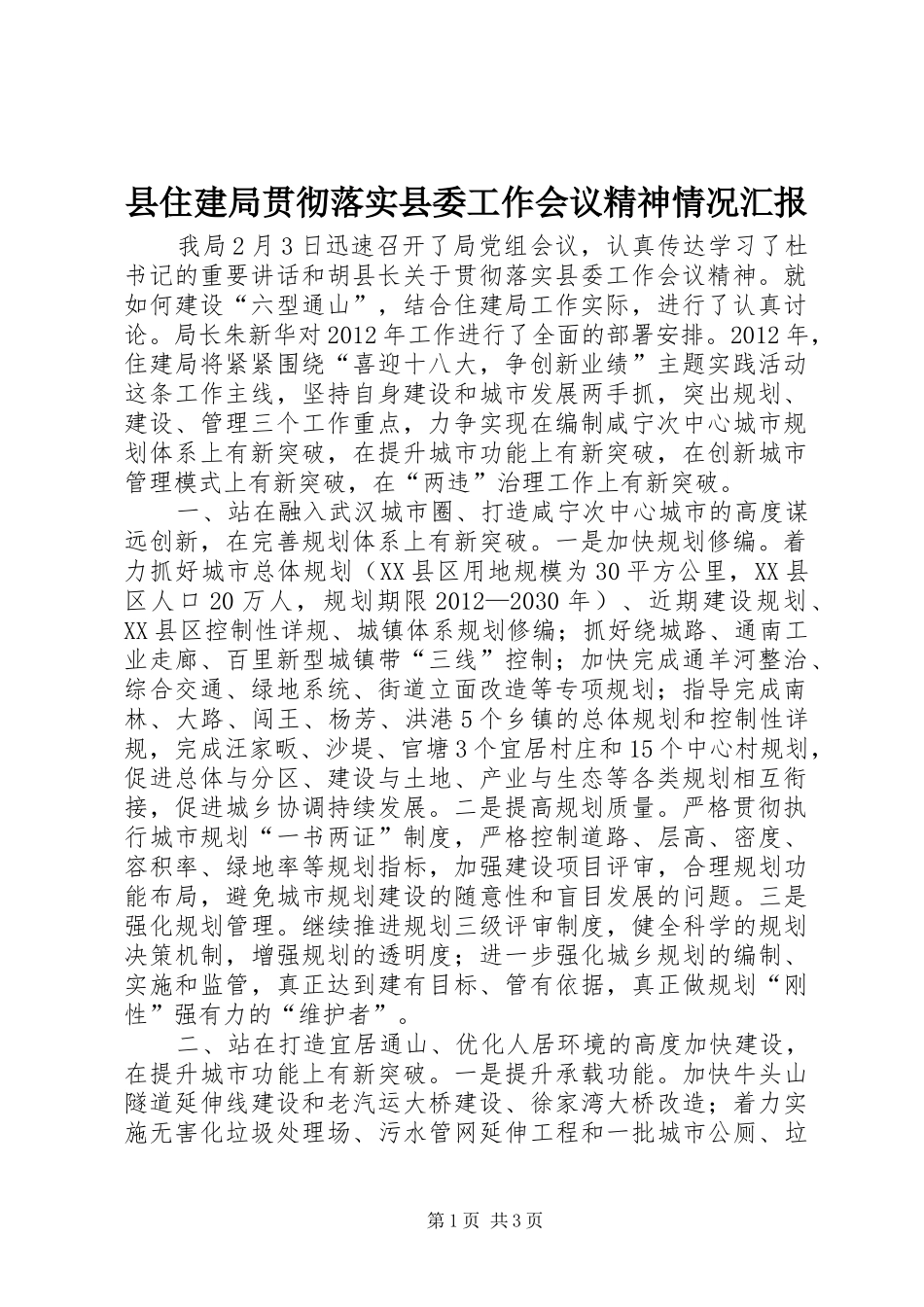 县住建局贯彻落实县委工作会议精神情况汇报

我局2月3日迅速召开了局党组会议，认真传达学习了杜书记的重要讲话和胡县长关于贯彻落实县委工作会议精神。就如何建设“六型通山”，结合住建局工作实际，进行了认真讨论。局长朱新华对2012年工作进行了全面的部署安排。2012年，住建局将紧紧围绕“喜迎十八大，争创新业绩”主题实践活动这条工作主线，坚持自身建设和城市发展两手抓，突出规划、建设、管理三个工作重点，力争实现在编制咸宁次中心城市规划体系上有新突破，在提升城市功能上有新突破，在创新城市管理模式上有新突破，在“两违”治理工作上有新突破。

一、站在融入武汉城市圈、打造咸宁次中心城市的高度谋远创新，在完善规划体系上有新突破。一是加快规划修编。着力抓好城市总体规划（XX县区用地规模为30平方公里，XX县区人口20万人，规划期限2012—2030年）、近期建设规划、XX县区控制性详规、城镇体系规划修编；抓好绕城路、通南工业走廊、百里新型城镇带“三线”控制；加快完成通羊河整治、综合交通、绿地系统、街道立面改造等专项规划；指导完成南林、大路、闯王、杨芳、洪港5个乡镇的总体规划和控制性详规，完成汪家畈、沙堤、官塘3个宜居村庄和15个中心村规划，促进总体与分区、建设与土地、产业与生态等各类规划相互衔接，促进城乡协调持续发展。二是提高规划质量。严格贯彻执行城市规划“一书两证”制度，严格控制道路、层高、密度、容积率、绿地率等规划指标，加强建设项目评审，合理规划功能布局，避免城市规划建设的随意性和盲目发展的问题。三是强化规划管理。继续推进规划三级评审制度，健全科学的规划决策机制，增强规划的透明度；进一步强化城乡规划的编制、实施和监管，真正达到建有目标、管有依据，真正做规划“刚性”强有力的“维护者”。

二、站在打造宜居通山、优化人居环境的高度加快建设，在提升城市功能上有新突破。一是提升承载功能。加快牛头山隧道延伸线建设和老汽运大桥建设、徐家湾大桥改造；着力实施无害化垃圾处理场、污水管网延伸工程和一批城市公厕、垃

第1页 共3页